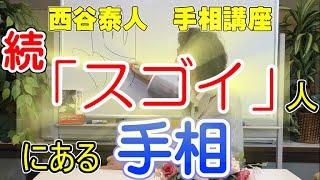 西谷泰人　手相講座

続「スゴイ」人にある手相